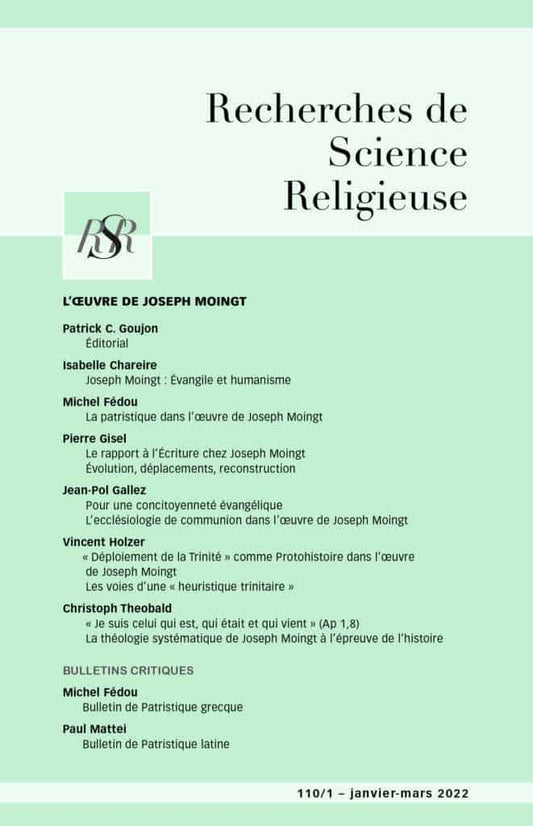 Recherches de
Science
Religieuse

RSR

L'ŒUVRE DE JOSEPH MOINGT

Patrick C. Goujon
Éditorial

Isabelle Chareire
Joseph Moingt : Évangile et humanisme

Michel Fédou
La patristique dans l'œuvre de Joseph Moingt

Pierre Gisel
Le rapport à l'Écriture chez Joseph Moingt
Évolution, déplacements, reconstruction

Jean-Pol Gallez
Pour une concitoyenneté évangélique
L'ecclésiologie de communion dans l'œuvre de Joseph Moingt

Vincent Holzer
« Déploiement de la Trinité » comme Protohistoire dans l'œuvre de Joseph Moingt
Les voies d'une « heuristique trinitaire »

Christoph Theobald
« Je suis celui qui est, qui était et qui vient » (Ap 1,8)
La théologie systématique de Joseph Moingt à l'épreuve de l'histoire

BULLETINS CRITIQUES

Michel Fédou
Bulletin de Patristique grecque

Paul Mattei
Bulletin de Patristique latine

110/1 – janvier-mars 2022